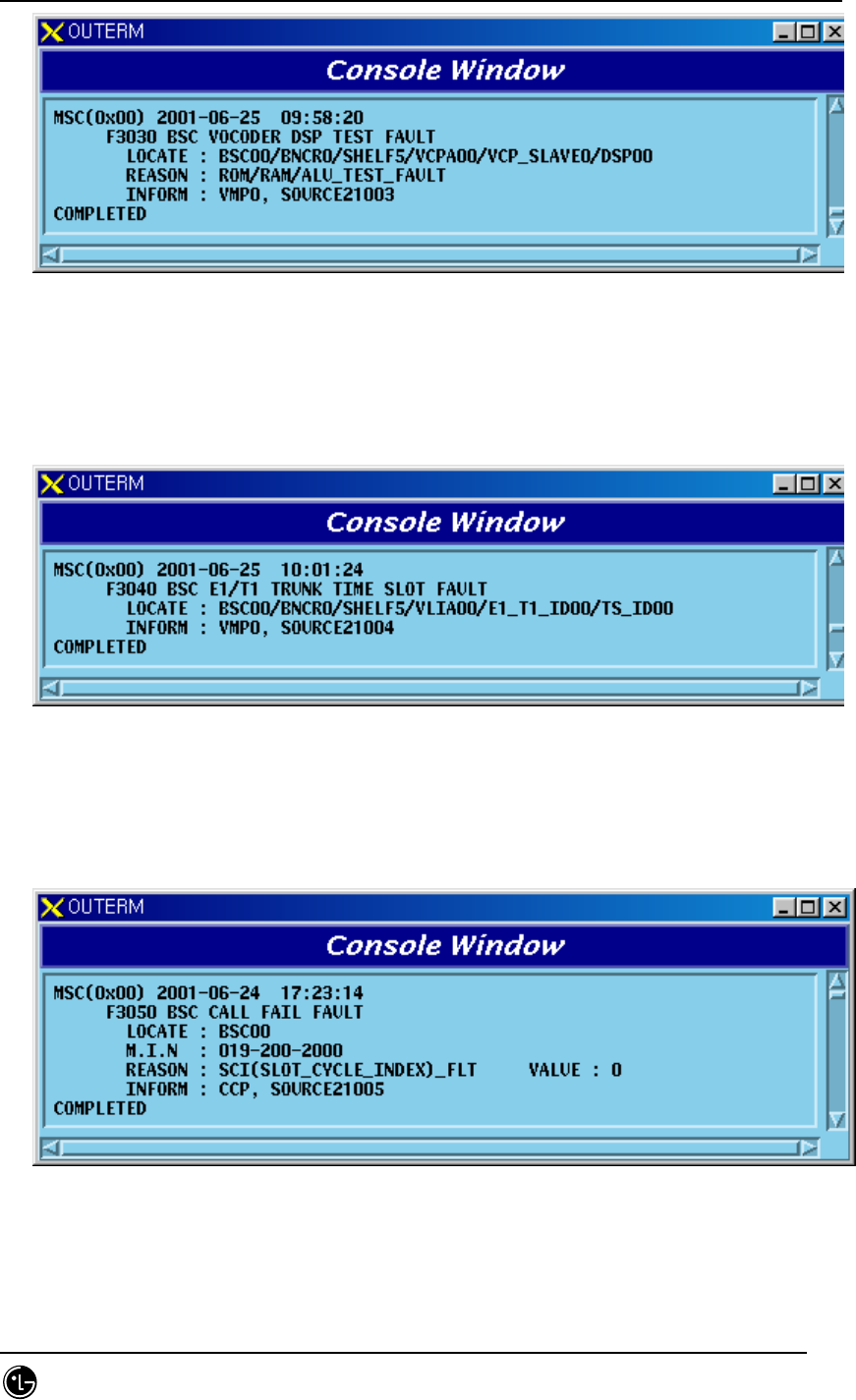 OUTERM

Console Window

MSC(0x00) 2001-06-25 09:58:20
F3030 BSC VOCODER DSP TEST FAULT
LOCATE : BSC00/BNCR0/SHELF5/VCPA00/VCP_SLAVE0/DSP00
REASON : ROM/RAM/ALU_TEST_FAULT
INFORM : VMP0, SOURCE21003
COMPLETED

OUTERM

Console Window

MSC(0x00) 2001-06-25 10:01:24
F3040 BSC E1/T1 TRUNK TIME SLOT FAULT
LOCATE : BSC00/BNCR0/SHELF5/VLIA00/E1_T1_ID00/TS_ID00
INFORM : VMP0, SOURCE21004
COMPLETED

OUTERM

Console Window

MSC(0x00) 2001-06-24 17:23:14
F3050 BSC CALL FAIL FAULT
LOCATE : BSC00
M.I.N : 019-200-2000
REASON : SCI(SLOT_CYCLE_INDEX)_FLT VALUE : 0
INFORM : CCP, SOURCE21005
COMPLETED